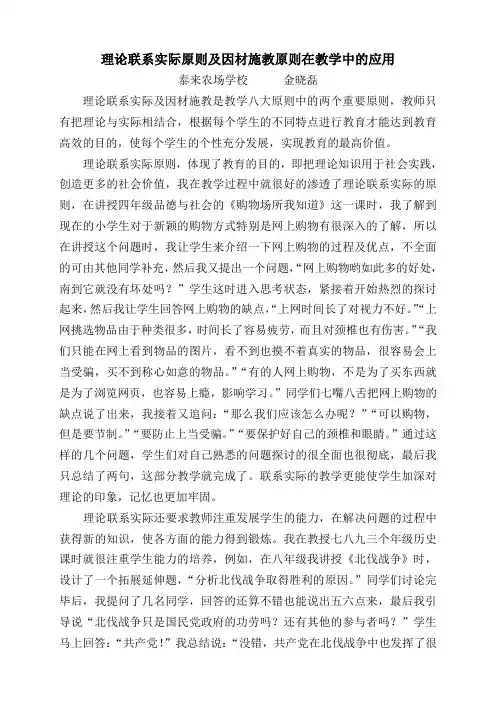 理论联系实际原则及因材施教原则在教学中的应用

泰来农场学校　　　金晓磊

理论联系实际及因材施教是教学八大原则中的两个重要原则，教师只有把理论与实际相结合，根据每个学生的不同特点进行教育才能达到教育高效的目的，使每个学生的个性充分发展，实现教育的最高价值。

理论联系实际原则，体现了教育的目的，即把理论知识用于社会实践，创造更多的社会价值，我在教学过程中就很好的渗透了理论联系实际的原则，在讲授四年级品德与社会的《购物场所我知道》这一课时，我了解到现在的小学生对于新颖的购物方式特别是网上购物有很深入的了解，所以在讲授这个问题时，我让学生来介绍一下网上购物的过程及优点，不全面的可由其他同学补充，然后我又提出一个问题，“网上购物哟如此多的好处，南到它就没有坏处吗？”学生这时进入思考状态，紧接着开始热烈的探讨起来，然后我让学生回答网上购物的缺点，“上网时间长了对视力不好。”“上网挑选物品由于种类很多，时间长了容易疲劳，而且对颈椎也有伤害。”“我们只能在网上看到物品的图片，看不到也摸不着真实的物品，很容易会上当受骗，买不到称心如意的物品。”“有的人网上购物，不是为了买东西就是为了浏览网页，也容易上瘾，影响学习。”同学们七嘴八舌把网上购物的缺点说了出来，我接着又追问：“那么我们应该怎么办呢？”“可以购物，但是要节制。”“要防止上当受骗。”“要保护好自己的颈椎和眼睛。”通过这样的几个问题，学生们对自己熟悉的问题探讨的很全面也很彻底，最后我只总结了两句，这部分教学就完成了。联系实际的教学更能使学生加深对理论的印象，记忆也更加牢固。

理论联系实际还要求教师注重发展学生的能力，在解决问题的过程中获得新的知识，使各方面的能力得到锻炼。我在教授七八九三个年级历史课时就很注重学生能力的培养，例如，在八年级我讲授《北伐战争》时，设计了一个拓展延伸题，“分析北伐战争取得胜利的原因。”同学们讨论完毕后，我提问了几名同学，回答的还算不错也能说出五六点来，最后我引导说“北伐战争只是国民党政府的功劳吗？还有其他的参与者吗？”学生马上回答：“共产党！”我总结说：“没错，共产党在北伐战争中也发挥了很